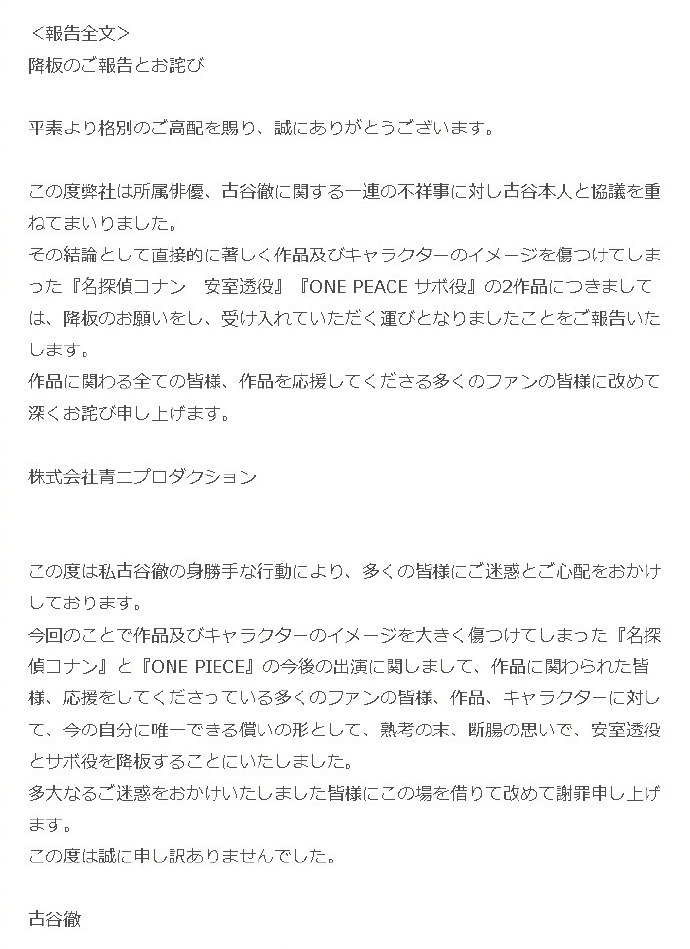 ＜報告全文＞
降板のご報告とお詫び

平素より格別のご高配を賜り、誠にありがとうございます。

この度弊社は所属俳優、古谷徹に関する一連の不祥事に対し古谷本人と協議を重ねてまいりました。
その結論として直接的に著しく作品及びキャラクターのイメージを傷つけてしまった『名探偵コナン　安室透役』『ONE PEACE サボ役』の2作品につきましては、降板のお願いをし、受け入れていただく運びとなりましたことをご報告いたします。
作品に関わる全ての皆様、作品を応援してくださる多くのファンの皆様に改めて深くお詫び申し上げます。

株式会社青二プロダクション

この度は私古谷徹の身勝手な行動により、多くの皆様にご迷惑とご心配をおかけしております。
今回のことで作品及びキャラクターのイメージを大きく傷つけてしまった『名探偵コナン』と『ONE PIECE』の今後の出演に関しまして、作品に関わられた皆様、応援をしてくださっている多くのファンの皆様、作品、キャラクターに対して、今の自分に唯一できる償いの形として、熟考の末、断腸の思いで、安室透役とサボ役を降板することにいたしました。
多大なるご迷惑をおかけいたしました皆様にこの場を借りて改めて謝罪申し上げます。
この度は誠に申し訳ありませんでした。

古谷徹